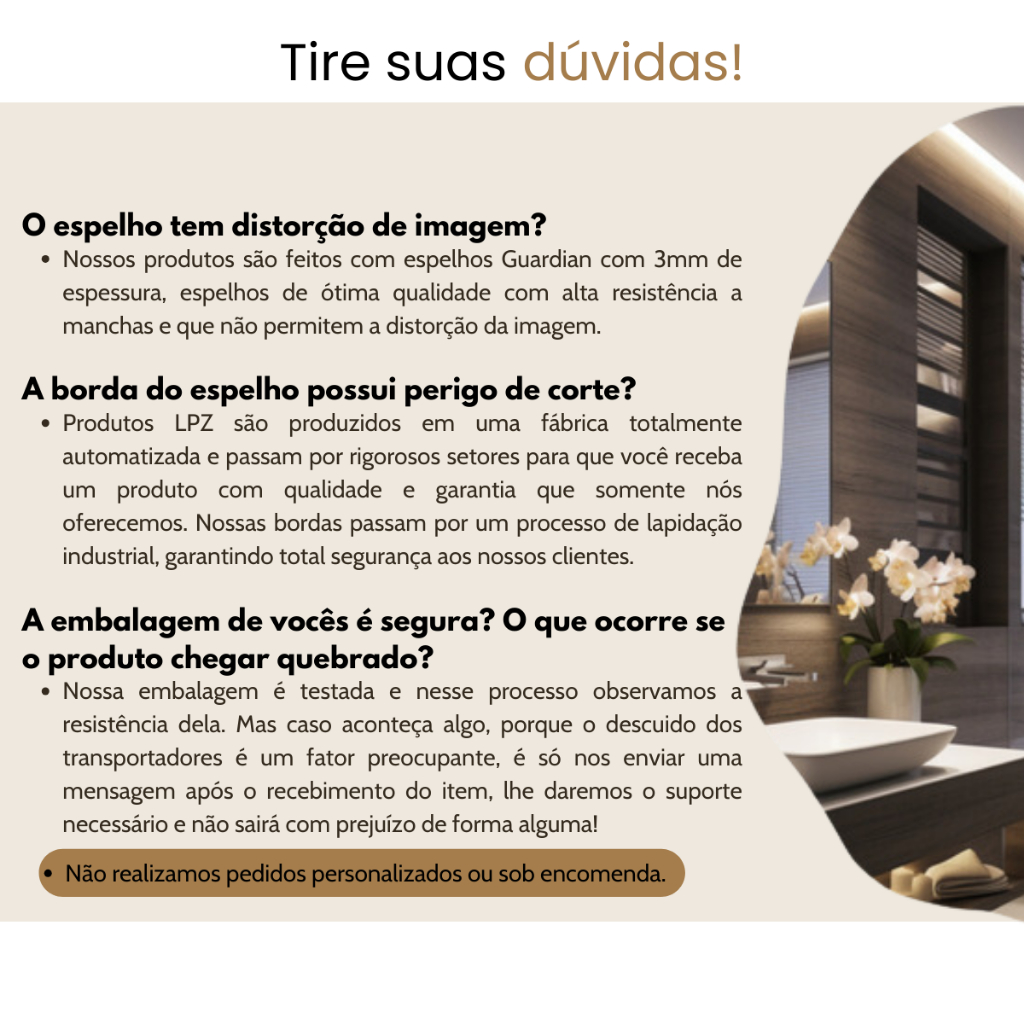 Tire suas dúvidas!

O espelho tem distorção de imagem?

• Nossos produtos são feitos com espelhos Guardian com 3mm de espessura, espelhos de ótima qualidade com alta resistência a manchas e que não permitem a distorção da imagem.

A borda do espelho possui perigo de corte?

• Produtos LPZ são produzidos em uma fábrica totalmente automatizada e passam por rigorosos setores para que você receba um produto com qualidade e garantia que somente nós oferecemos. Nossas bordas passam por um processo de lapidação industrial, garantindo total segurança aos nossos clientes.

A embalagem de vocês é segura? O que ocorre se o produto chegar quebrado?

• Nossa embalagem é testada e nesse processo observamos a resistência dela. Mas caso aconteça algo, porque o descuido dos transportadores é um fator preocupante, é só nos enviar uma mensagem após o recebimento do item, lhe daremos o suporte necessário e não sairá com prejuízo de forma alguma!

• Não realizamos pedidos personalizados ou sob encomenda.